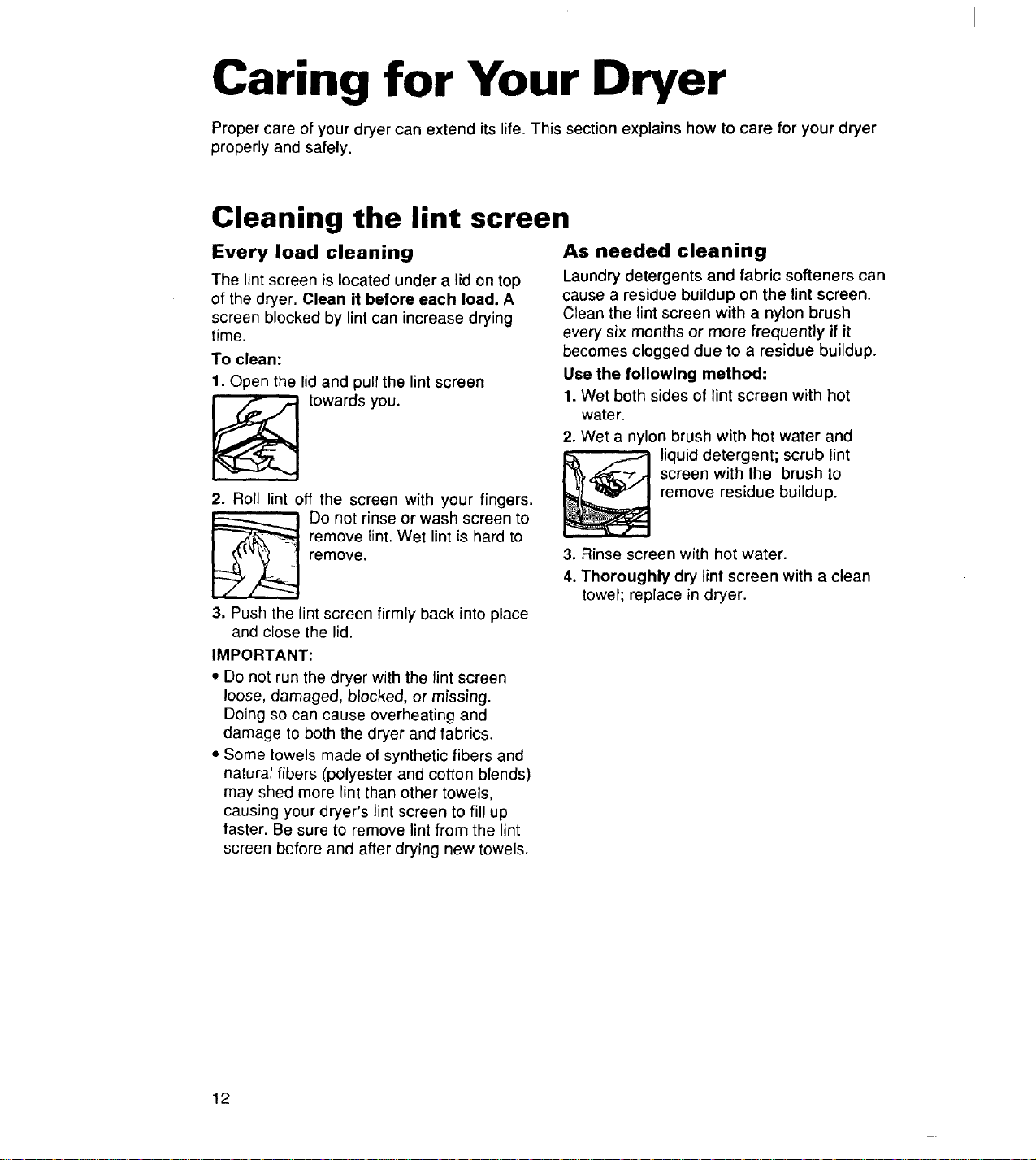 Caring for Your Dryer

Proper care of your dryer can extend its life. This section explains how to care for your dryer properly and safely.

Cleaning the lint screen

Every load cleaning

The lint screen is located under a lid on top of the dryer. Clean it before each load. A screen blocked by lint can increase drying time.

To clean:

1. Open the lid and pull the lint screen towards you.

2. Roll lint off the screen with your fingers. Do not rinse or wash screen to remove lint. Wet lint is hard to remove.

3. Push the lint screen firmly back into place and close the lid.

IMPORTANT:

• Do not run the dryer with the lint screen loose, damaged, blocked, or missing. Doing so can cause overheating and damage to both the dryer and fabrics.

• Some towels made of synthetic fibers and natural fibers (polyester and cotton blends) may shed more lint than other towels, causing your dryer's lint screen to fill up faster. Be sure to remove lint from the lint screen before and after drying new towels.

As needed cleaning

Laundry detergents and fabric softeners can cause a residue buildup on the lint screen. Clean the lint screen with a nylon brush every six months or more frequently if it becomes clogged due to a residue buildup.

Use the following method:

1. Wet both sides of lint screen with hot water.

2. Wet a nylon brush with hot water and liquid detergent; scrub lint screen with the brush to remove residue buildup.

3. Rinse screen with hot water.

4. Thoroughly dry lint screen with a clean towel; replace in dryer.

12